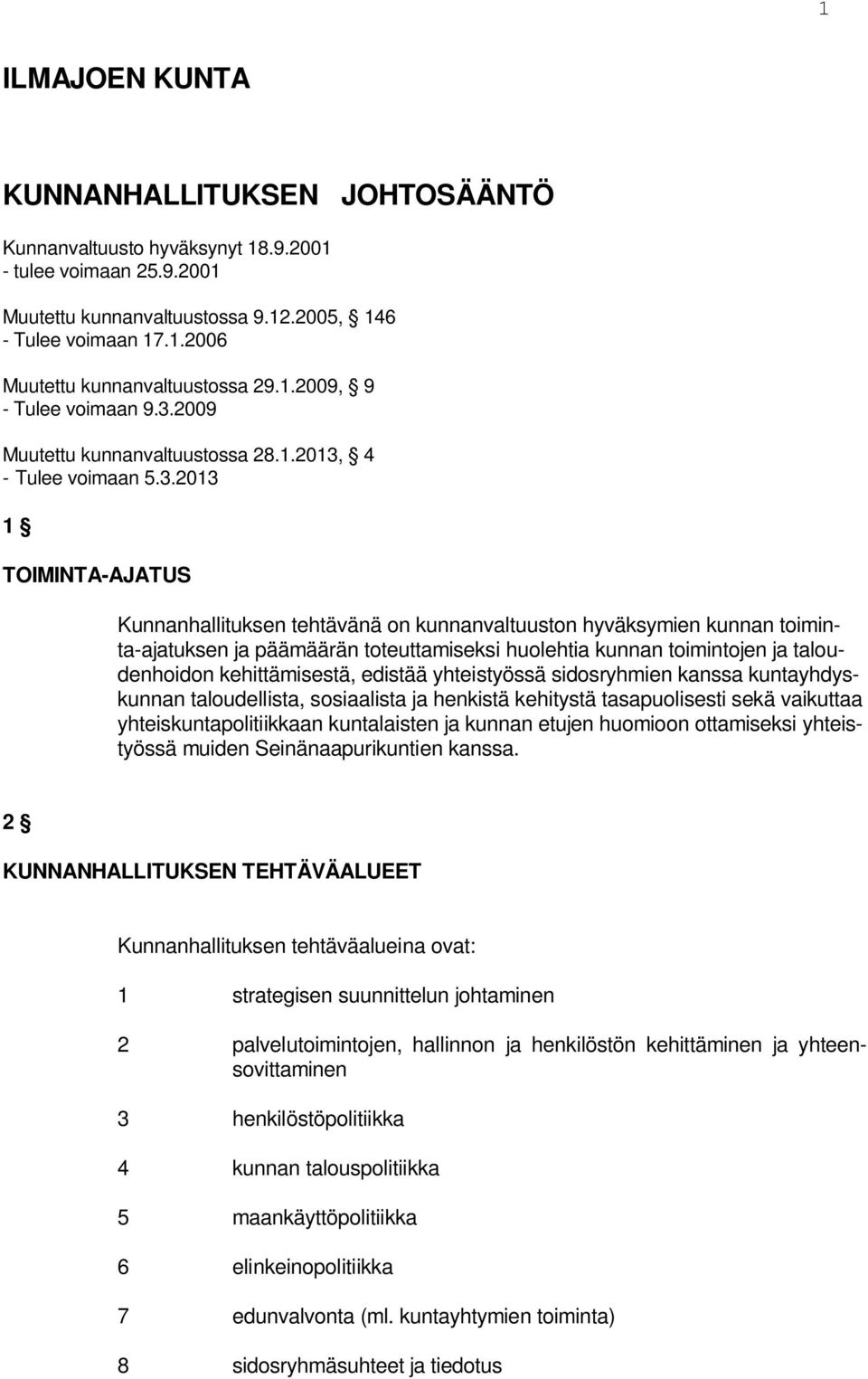 1

ILMAJOEN KUNTA

KUNNANHALLITUKSEN JOHTOSÄÄNTÖ

Kunnanvaltuusto hyväksynyt 18.9.2001
- tulee voimaan 25.9.2001

Muutettu kunnanvaltuustossa 9.12.2005, § 146
- Tulee voimaan 17.1.2006

Muutettu kunnanvaltuustossa 29.1.2009, § 9
- Tulee voimaan 9.3.2009

Muutettu kunnanvaltuustossa 28.1.2013, § 4
- Tulee voimaan 5.3.2013

1 §

TOIMINTA-AJATUS

Kunnanhallituksen tehtävänä on kunnanvaltuuston hyväksymien kunnan toiminta-ajatuksen ja päämäärän toteuttamiseksi huolehtia kunnan toimintojen ja taloudenhoidon kehittämisestä, edistää yhteistyössä sidosryhmien kanssa kuntayhdyskunnan taloudellista, sosiaalista ja henkistä kehitystä tasapuolisesti sekä vaikuttaa yhteiskuntapolitiikkaan kuntalaisten ja kunnan etujen huomioon ottamiseksi yhteistyössä muiden Seinänaapurikuntien kanssa.

2 §

KUNNANHALLITUKSEN TEHTÄVÄALUEET

Kunnanhallituksen tehtäväalueina ovat:

1 strategisen suunnittelun johtaminen

2 palvelutoimintojen, hallinnon ja henkilöstön kehittäminen ja yhteensovittaminen

3 henkilöstöpolitiikka

4 kunnan talouspolitiikka

5 maankäyttöpolitiikka

6 elinkeinopolitiikka

7 edunvalvonta (ml. kuntayhtymien toiminta)

8 sidosryhmäsuhteet ja tiedotus